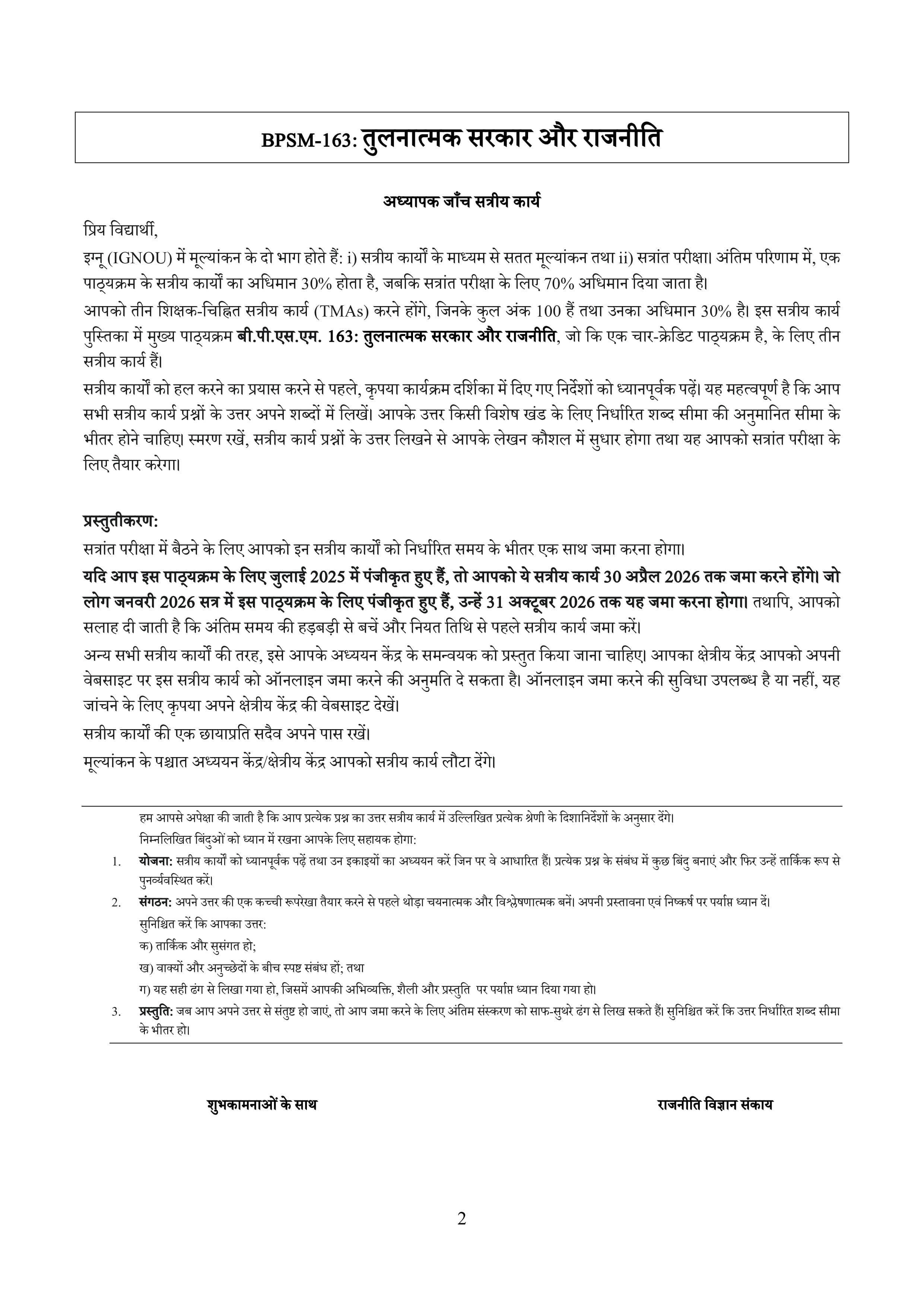 BPSM-163: तुलनात्मक सरकार और राजनीति

अध्यापक जाँच सत्रीय कार्य

प्रिय विद्यार्थी,

इग्नू (IGNOU) में मूल्यांकन के दो भाग होते हैं: i) सत्रीय कार्यों के माध्यम से सतत मूल्यांकन तथा ii) सत्रांत परीक्षा। अंतिम परिणाम में, एक पाठ्यक्रम के सत्रीय कार्यों का अधिमान 30% होता है, जबकि सत्रांत परीक्षा के लिए 70% अधिमान दिया जाता है।

आपको तीन शिक्षक-चिह्नित सत्रीय कार्य (TMAs) करने होंगे, जिनके कुल अंक 100 हैं तथा उनका अधिमान 30% है। इस सत्रीय कार्य पुस्तिका में मुख्य पाठ्यक्रम बी.पी.एस.एम. 163: तुलनात्मक सरकार और राजनीति, जो कि एक चार-क्रेडिट पाठ्यक्रम है, के लिए तीन सत्रीय कार्य हैं।

सत्रीय कार्यों को हल करने का प्रयास करने से पहले, कृपया कार्यक्रम दर्शिका में दिए गए निर्देशों को ध्यानपूर्वक पढ़ें। यह महत्वपूर्ण है कि आप सभी सत्रीय कार्य प्रश्नों के उत्तर अपने शब्दों में लिखें। आपके उत्तर किसी विशेष खंड के लिए निर्धारित शब्द सीमा की अनुमानित सीमा के भीतर होने चाहिए। स्मरण रखें, सत्रीय कार्य प्रश्नों के उत्तर लिखने से आपके लेखन कौशल में सुधार होगा तथा यह आपको सत्रांत परीक्षा के लिए तैयार करेगा।

प्रस्तुतीकरण:

सत्रांत परीक्षा में बैठने के लिए आपको इन सत्रीय कार्यों को निर्धारित समय के भीतर एक साथ जमा करना होगा।

यदि आप इस पाठ्यक्रम के लिए जुलाई 2025 में पंजीकृत हुए हैं, तो आपको ये सत्रीय कार्य 30 अप्रैल 2026 तक जमा करने होंगे। जो लोग जनवरी 2026 सत्र में इस पाठ्यक्रम के लिए पंजीकृत हुए हैं, उन्हें 31 अक्टूबर 2026 तक यह जमा करना होगा। तथापि, आपको सलाह दी जाती है कि अंतिम समय की हड़बड़ी से बचें और नियत तिथि से पहले सत्रीय कार्य जमा करें।

अन्य सभी सत्रीय कार्यों की तरह, इसे आपके अध्ययन केंद्र के समन्वयक को प्रस्तुत किया जाना चाहिए। आपका क्षेत्रीय केंद्र आपको अपनी वेबसाइट पर इस सत्रीय कार्य को ऑनलाइन जमा करने की अनुमति दे सकता है। ऑनलाइन जमा करने की सुविधा उपलब्ध है या नहीं, यह जांचने के लिए कृपया अपने क्षेत्रीय केंद्र की वेबसाइट देखें।

सत्रीय कार्यों की एक छायाप्रति सदैव अपने पास रखें।

मूल्यांकन के पश्चात अध्ययन केंद्र/क्षेत्रीय केंद्र आपको सत्रीय कार्य लौटा देंगे।

हम आपसे अपेक्षा की जाती है कि आप प्रत्येक प्रश्न का उत्तर सत्रीय कार्य में उल्लिखित प्रत्येक श्रेणी के दिशानिर्देशों के अनुसार देंगे।

निम्नलिखित बिंदुओं को ध्यान में रखना आपके लिए सहायक होगा:

1. योजना: सत्रीय कार्यों को ध्यानपूर्वक पढ़ें तथा उन इकाइयों का अध्ययन करें जिन पर वे आधारित हैं। प्रत्येक प्रश्न के संबंध में कुछ बिंदु बनाएं और फिर उन्हें तार्किक रूप से पुनर्व्यवस्थित करें।

2. संगठन: अपने उत्तर की एक कच्ची रूपरेखा तैयार करने से पहले थोड़ा चयनात्मक और विश्लेषणात्मक बनें। अपनी प्रस्तावना एवं निष्कर्ष पर पर्याप्त ध्यान दें।
सुनिश्चित करें कि आपका उत्तर:
क) तार्किक और सुसंगत हो;
ख) वाक्यों और अनुच्छेदों के बीच स्पष्ट संबंध हों; तथा
ग) यह सही ढंग से लिखा गया हो, जिसमें आपकी अभिव्यक्ति, शैली और प्रस्तुति पर पर्याप्त ध्यान दिया गया हो।

3. प्रस्तुति: जब आप अपने उत्तर से संतुष्ट हो जाएं, तो आप जमा करने के लिए अंतिम संस्करण को साफ-सुथरे ढंग से लिख सकते हैं। सुनिश्चित करें कि उत्तर निर्धारित शब्द सीमा के भीतर हो।

शुभकामनाओं के साथ

राजनीति विज्ञान संकाय

2